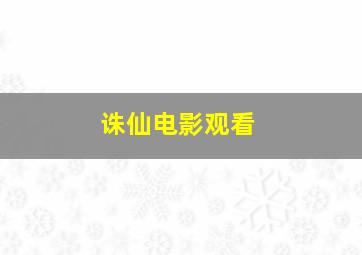 诛仙电影观看